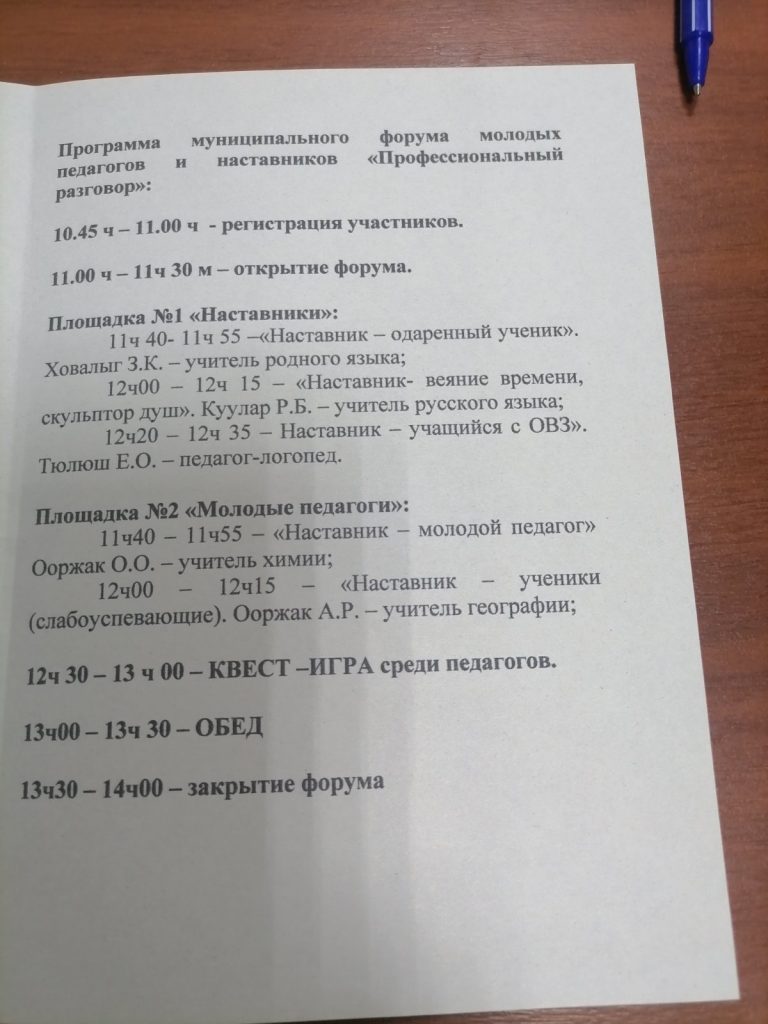 Программа муниципального форума молодых педагогов и наставников «Профессиональный разговор»:

10.45 ч – 11.00 ч - регистрация участников.

11.00 ч – 11ч 30 м – открытие форума.

Площадка №1 «Наставники»:
11ч 40- 11ч 55 –«Наставник – одаренный ученик». Ховалыг З.К. – учитель родного языка;
12ч00 – 12ч 15 – «Наставник- веяние времени, скульптор душ». Куулар Р.Б. – учитель русского языка;
12ч20 – 12ч 35 – Наставник – учащийся с ОВЗ». Тюлюш Е.О. – педагог-логопед.

Площадка №2 «Молодые педагоги»:
11ч40 – 11ч55 – «Наставник – молодой педагог» Ооржак О.О. – учитель химии;
12ч00 – 12ч15 – «Наставник – ученики (слабоуспевающие). Ооржак А.Р. – учитель географии;

12ч 30 – 13 ч 00 – КВЕСТ –ИГРА среди педагогов.

13ч00 – 13ч 30 – ОБЕД

13ч30 – 14ч00 – закрытие форума